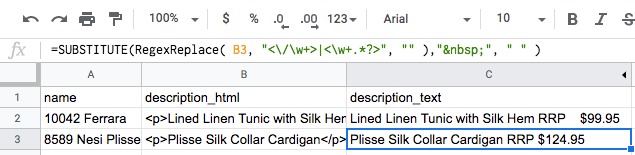 100% $ % .0 .00 123 Arial 10 B I S

fx =SUBSTITUTE(RegexReplace( B3, "<\/\w+>|<\w+.*?>", "" ),"&nbsp;", " " )

| | A | B | C |
|---|---|---|---|
| 1 | name | description_html | description_text |
| 2 | 10042 Ferrara | <p>Lined Linen Tunic with Silk Hem | Lined Linen Tunic with Silk Hem RRP $99.95 |
| 3 | 8589 Nesi Plisse | <p>Plisse Silk Collar Cardigan</p> | Plisse Silk Collar Cardigan RRP $124.95 |